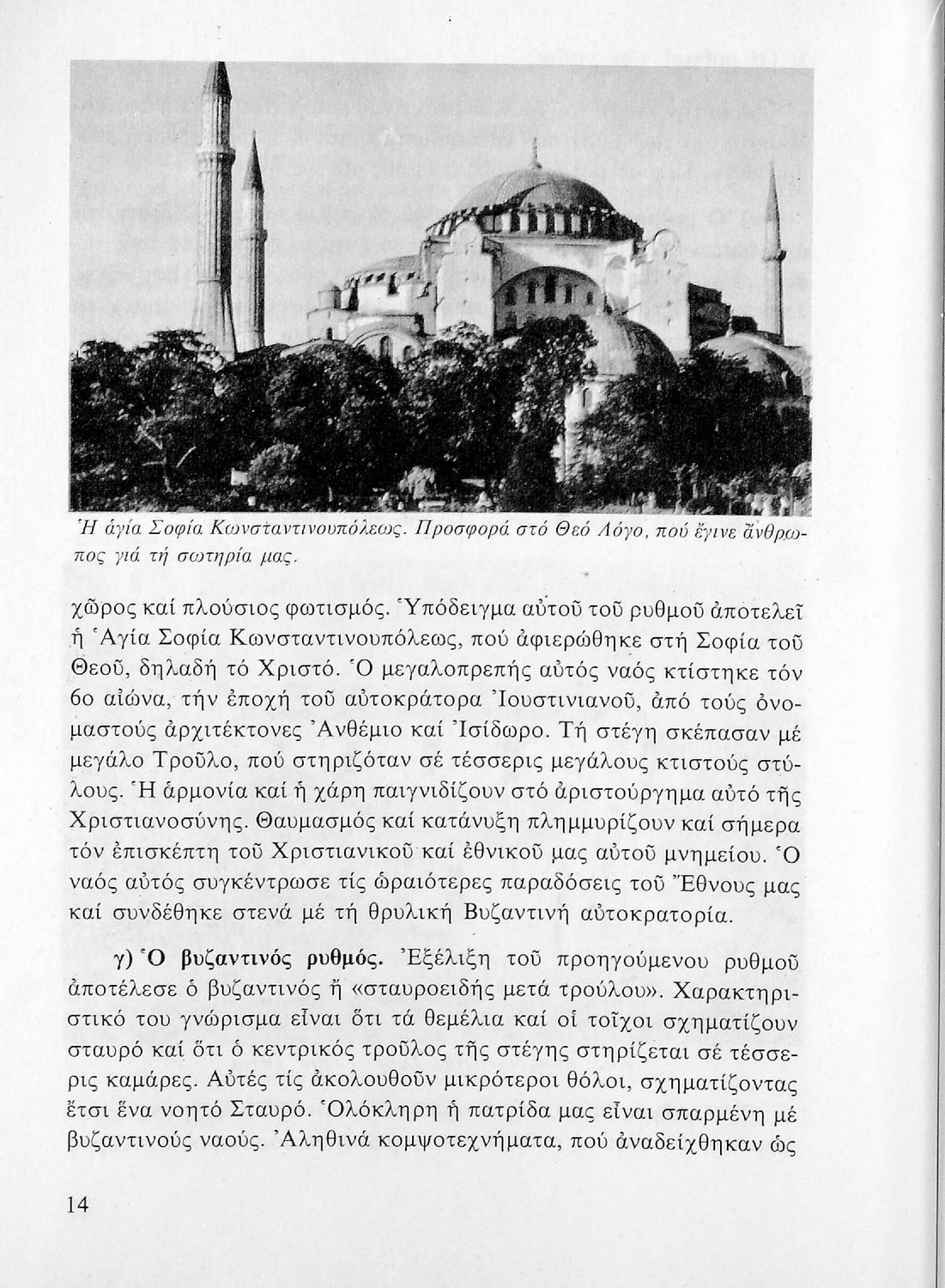 Ἡ ἁγία Σοφία Κωνσταντινουπόλεως. Προσφορά στό Θεό Λόγο, πού ἔγινε ἄνθρωπος γιά τή σωτηρία μας.

χῶρος καί πλούσιος φωτισμός. Ὑπόδειγμα αὐτοῦ τοῦ ρυθμοῦ ἀποτελεῖ ἡ Ἁγία Σοφία Κωνσταντινουπόλεως, πού ἀφιερώθηκε στή Σοφία τοῦ Θεοῦ, δηλαδή τό Χριστό. Ὁ μεγαλοπρεπής αὐτός ναός κτίστηκε τόν 6ο αἰώνα, τήν ἐποχή τοῦ αὐτοκράτορα Ἰουστινιανοῦ, ἀπό τούς ὀνομαστούς ἀρχιτέκτονες Ἀνθέμιο καί Ἰσίδωρο. Τή στέγη σκέπασαν μέ μεγάλο Τροῦλο, πού στηριζόταν σέ τέσσερις μεγάλους κτιστούς στύλους. Ἡ ἁρμονία καί ἡ χάρη παιγνιδίζουν στό ἀριστούργημα αὐτό τῆς Χριστιανοσύνης. Θαυμασμός καί κατάνυξη πλημμυρίζουν καί σήμερα τόν ἐπισκέπτη τοῦ Χριστιανικοῦ καί ἐθνικοῦ μας αὐτοῦ μνημείου. Ὁ ναός αὐτός συγκέντρωσε τίς ὡραιότερες παραδόσεις τοῦ Ἔθνους μας καί συνδέθηκε στενά μέ τή θρυλική Βυζαντινή αὐτοκρατορία.

γ) Ὁ βυζαντινός ρυθμός. Ἐξέλιξη τοῦ προηγούμενου ρυθμοῦ ἀποτέλεσε ὁ βυζαντινός ἤ «σταυροειδής μετά τρούλου». Χαρακτηριστικό του γνώρισμα εἶναι ὅτι τά θεμέλια καί οἱ τοῖχοι σχηματίζουν σταυρό καί ὅτι ὁ κεντρικός τροῦλος τῆς στέγης στηρίζεται σέ τέσσερις καμάρες. Αὐτές τίς ἀκολουθοῦν μικρότεροι θόλοι, σχηματίζοντας ἔτσι ἕνα νοητό Σταυρό. Ὁλόκληρη ἡ πατρίδα μας εἶναι σπαρμένη μέ βυζαντινούς ναούς. Ἀληθινά κομψοτεχνήματα, πού ἀναδείχθηκαν ὡς

14